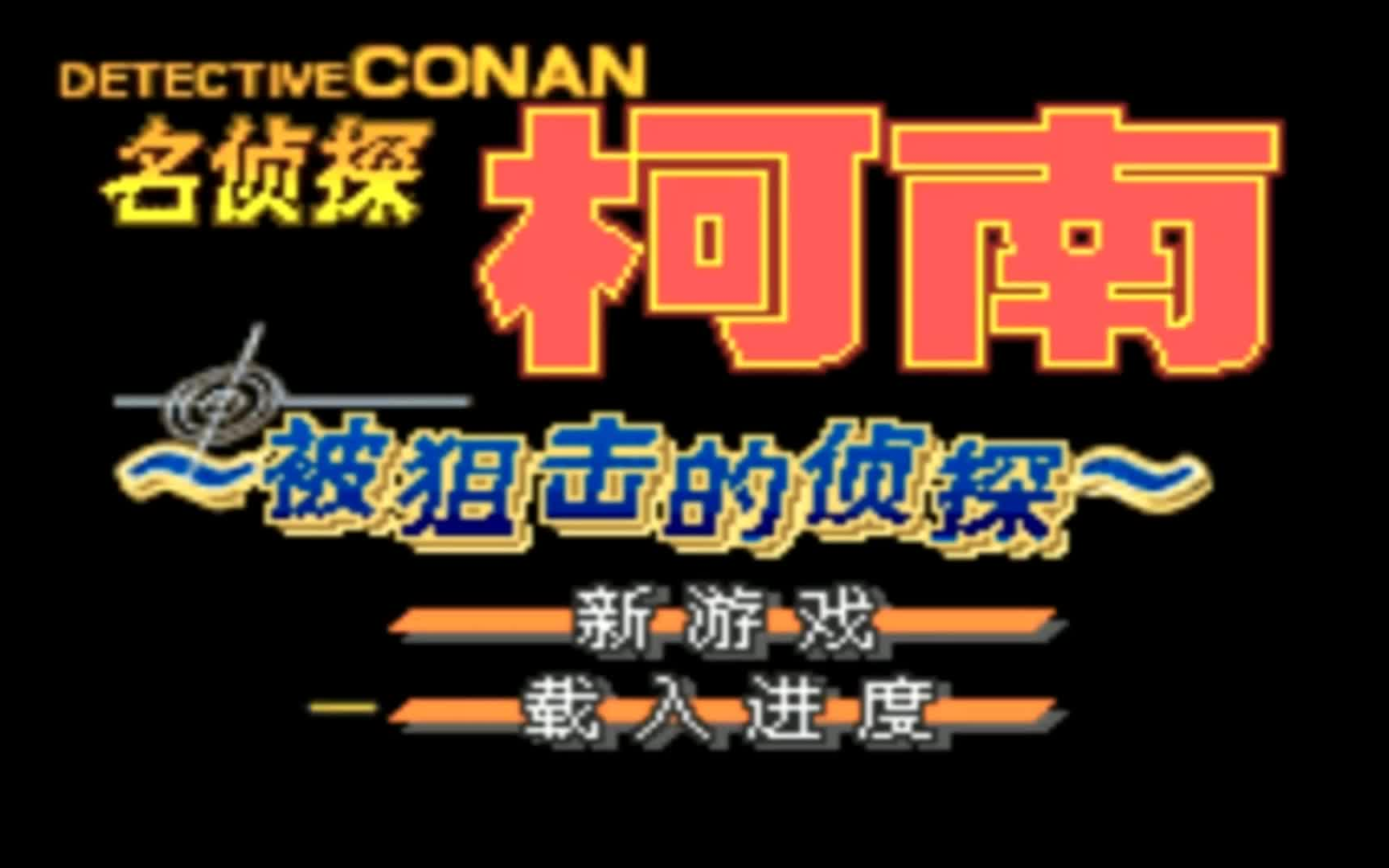 DETECTIVE CONAN
名侦探 柯南
～被狙击的侦探～

新游戏
载入进度